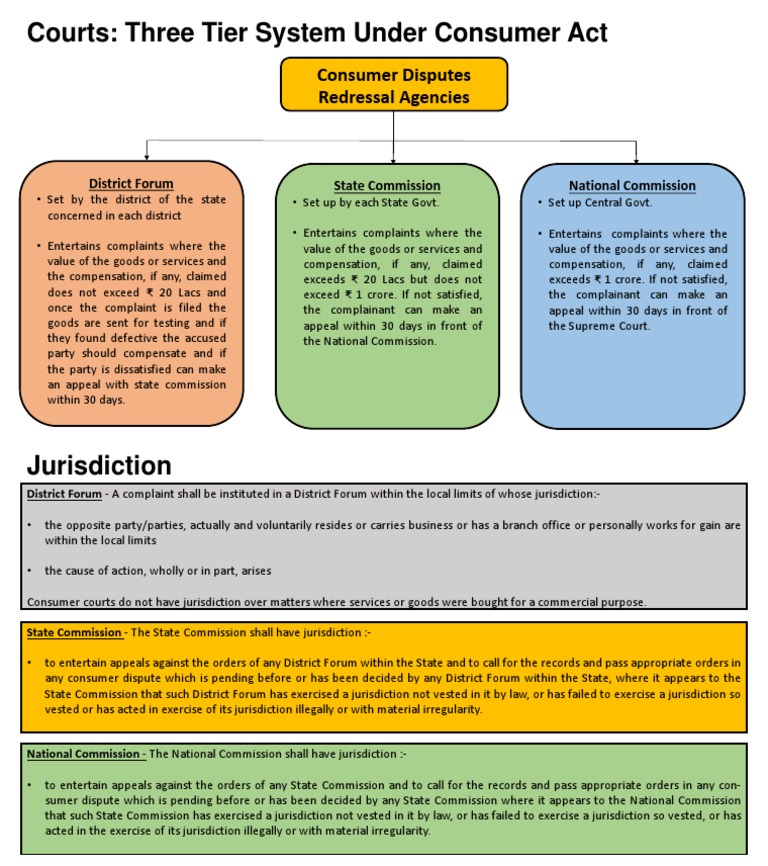 Courts: Three Tier System Under Consumer Act

Consumer Disputes Redressal Agencies

District Forum
• Set by the district of the state concerned in each district

• Entertains complaints where the value of the goods or services and the compensation, if any, claimed does not exceed ₹ 20 Lacs and once the complaint is filed the goods are sent for testing and if they found defective the accused party should compensate and if the party is dissatisfied can make an appeal with state commission within 30 days.

State Commission
• Set up by each State Govt.

• Entertains complaints where the value of the goods or services and compensation, if any, claimed exceeds ₹ 20 Lacs but does not exceed ₹ 1 crore. If not satisfied, the complainant can make an appeal within 30 days in front of the National Commission.

National Commission
• Set up Central Govt.

• Entertains complaints where the value of the goods or services and compensation, if any, claimed exceeds ₹ 1 crore. If not satisfied, the complainant can make an appeal within 30 days in front of the Supreme Court.

Jurisdiction

District Forum - A complaint shall be instituted in a District Forum within the local limits of whose jurisdiction:-

• the opposite party/parties, actually and voluntarily resides or carries business or has a branch office or personally works for gain are within the local limits

• the cause of action, wholly or in part, arises

Consumer courts do not have jurisdiction over matters where services or goods were bought for a commercial purpose.

State Commission - The State Commission shall have jurisdiction :-

• to entertain appeals against the orders of any District Forum within the State and to call for the records and pass appropriate orders in any consumer dispute which is pending before or has been decided by any District Forum within the State, where it appears to the State Commission that such District Forum has exercised a jurisdiction not vested in it by law, or has failed to exercise a jurisdiction so vested or has acted in exercise of its jurisdiction illegally or with material irregularity.

National Commission - The National Commission shall have jurisdiction :-

• to entertain appeals against the orders of any State Commission and to call for the records and pass appropriate orders in any consumer dispute which is pending before or has been decided by any State Commission where it appears to the National Commission that such State Commission has exercised a jurisdiction not vested in it by law, or has failed to exercise a jurisdiction so vested, or has acted in the exercise of its jurisdiction illegally or with material irregularity.